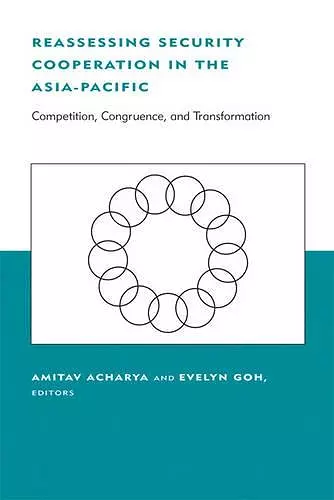 REASSESSING SECURITY COOPERATION IN THE ASIA-PACIFIC

Competition, Congruence, and Transformation

AMITAV ACHARYA AND EVELYN GOH, EDITORS